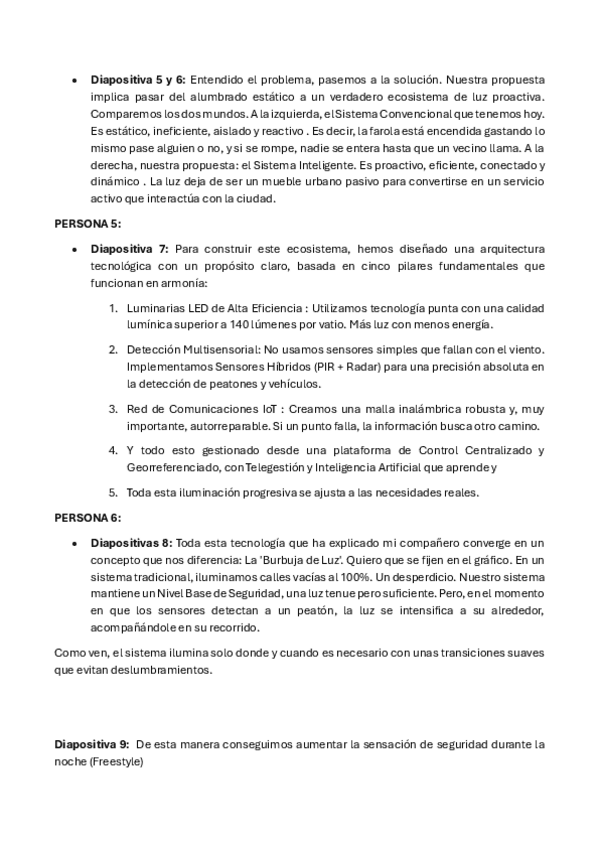 • **Diapositiva 5 y 6:** Entendido el problema, pasemos a la solución. Nuestra propuesta implica pasar del alumbrado estático a un verdadero ecosistema de luz proactiva. Comparemos los dos mundos. A la izquierda, el Sistema Convencional que tenemos hoy. Es estático, ineficiente, aislado y reactivo . Es decir, la farola está encendida gastando lo mismo pase alguien o no, y si se rompe, nadie se entera hasta que un vecino llama. A la derecha, nuestra propuesta: el Sistema Inteligente. Es proactivo, eficiente, conectado y dinámico . La luz deja de ser un mueble urbano pasivo para convertirse en un servicio activo que interactúa con la ciudad.

**PERSONA 5:**

• **Diapositiva 7:** Para construir este ecosistema, hemos diseñado una arquitectura tecnológica con un propósito claro, basada en cinco pilares fundamentales que funcionan en armonía:

1. Luminarias LED de Alta Eficiencia : Utilizamos tecnología punta con una calidad lumínica superior a 140 lúmenes por vatio. Más luz con menos energía.

2. Detección Multisensorial: No usamos sensores simples que fallan con el viento. Implementamos Sensores Híbridos (PIR + Radar) para una precisión absoluta en la detección de peatones y vehículos.

3. Red de Comunicaciones IoT : Creamos una malla inalámbrica robusta y, muy importante, autorreparable. Si un punto falla, la información busca otro camino.

4. Y todo esto gestionado desde una plataforma de Control Centralizado y Georreferenciado, con Telegestión y Inteligencia Artificial que aprende y

5. Toda esta iluminación progresiva se ajusta a las necesidades reales.

**PERSONA 6:**

• **Diapositivas 8:** Toda esta tecnología que ha explicado mi compañero converge en un concepto que nos diferencia: La 'Burbuja de Luz'. Quiero que se fijen en el gráfico. En un sistema tradicional, iluminamos calles vacías al 100%. Un desperdicio. Nuestro sistema mantiene un Nivel Base de Seguridad, una luz tenue pero suficiente. Pero, en el momento en que los sensores detectan a un peatón, la luz se intensifica a su alrededor, acompañándole en su recorrido.

Como ven, el sistema ilumina solo donde y cuando es necesario con unas transiciones suaves que evitan deslumbramientos.

**Diapositiva 9:** De esta manera conseguimos aumentar la sensación de seguridad durante la noche (Freestyle)